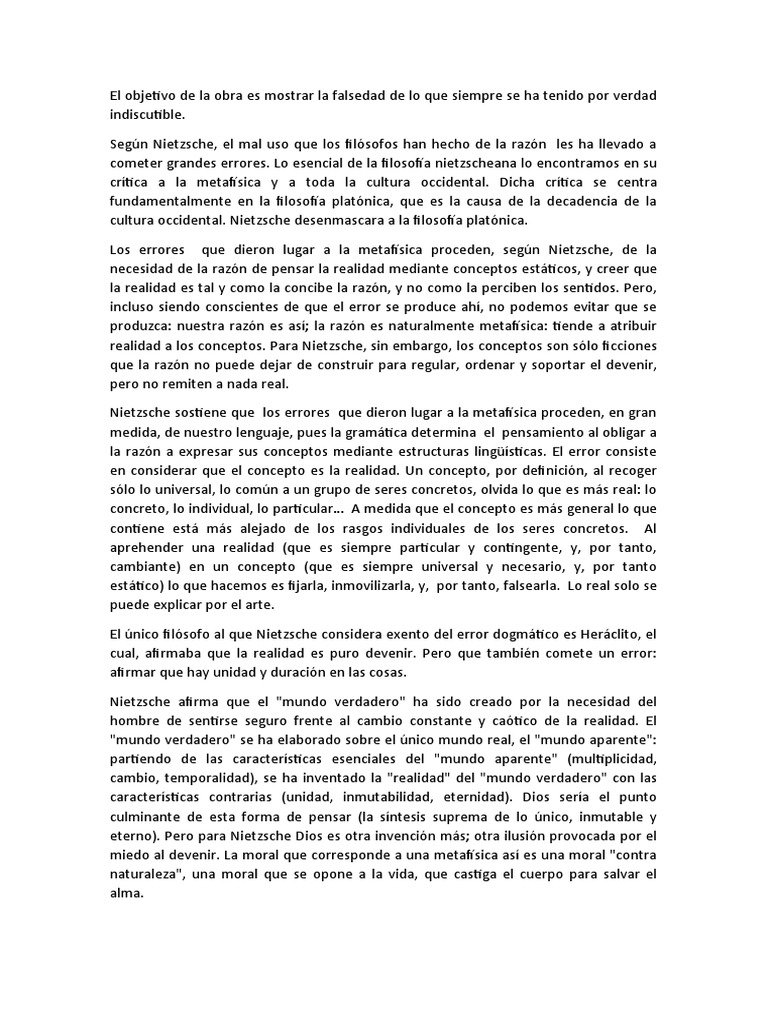 El objetivo de la obra es mostrar la falsedad de lo que siempre se ha tenido por verdad indiscutible.

Según Nietzsche, el mal uso que los filósofos han hecho de la razón les ha llevado a cometer grandes errores. Lo esencial de la filosofía nietzscheana lo encontramos en su crítica a la metafísica y a toda la cultura occidental. Dicha crítica se centra fundamentalmente en la filosofía platónica, que es la causa de la decadencia de la cultura occidental. Nietzsche desenmascara a la filosofía platónica.

Los errores que dieron lugar a la metafísica proceden, según Nietzsche, de la necesidad de la razón de pensar la realidad mediante conceptos estáticos, y creer que la realidad es tal y como la concibe la razón, y no como la perciben los sentidos. Pero, incluso siendo conscientes de que el error se produce ahí, no podemos evitar que se produzca: nuestra razón es así; la razón es naturalmente metafísica: tiende a atribuir realidad a los conceptos. Para Nietzsche, sin embargo, los conceptos son sólo ficciones que la razón no puede dejar de construir para regular, ordenar y soportar el devenir, pero no remiten a nada real.

Nietzsche sostiene que los errores que dieron lugar a la metafísica proceden, en gran medida, de nuestro lenguaje, pues la gramática determina el pensamiento al obligar a la razón a expresar sus conceptos mediante estructuras lingüísticas. El error consiste en considerar que el concepto es la realidad. Un concepto, por definición, al recoger sólo lo universal, lo común a un grupo de seres concretos, olvida lo que es más real: lo concreto, lo individual, lo particular... A medida que el concepto es más general lo que contiene está más alejado de los rasgos individuales de los seres concretos. Al aprehender una realidad (que es siempre particular y contingente, y, por tanto, cambiante) en un concepto (que es siempre universal y necesario, y, por tanto estático) lo que hacemos es fijarla, inmovilizarla, y, por tanto, falsearla. Lo real solo se puede explicar por el arte.

El único filósofo al que Nietzsche considera exento del error dogmático es Heráclito, el cual, afirmaba que la realidad es puro devenir. Pero que también comete un error: afirmar que hay unidad y duración en las cosas.

Nietzsche afirma que el "mundo verdadero" ha sido creado por la necesidad del hombre de sentirse seguro frente al cambio constante y caótico de la realidad. El "mundo verdadero" se ha elaborado sobre el único mundo real, el "mundo aparente": partiendo de las características esenciales del "mundo aparente" (multiplicidad, cambio, temporalidad), se ha inventado la "realidad" del "mundo verdadero" con las características contrarias (unidad, inmutabilidad, eternidad). Dios sería el punto culminante de esta forma de pensar (la síntesis suprema de lo único, inmutable y eterno). Pero para Nietzsche Dios es otra invención más; otra ilusión provocada por el miedo al devenir. La moral que corresponde a una metafísica así es una moral "contra naturaleza", una moral que se opone a la vida, que castiga el cuerpo para salvar el alma.